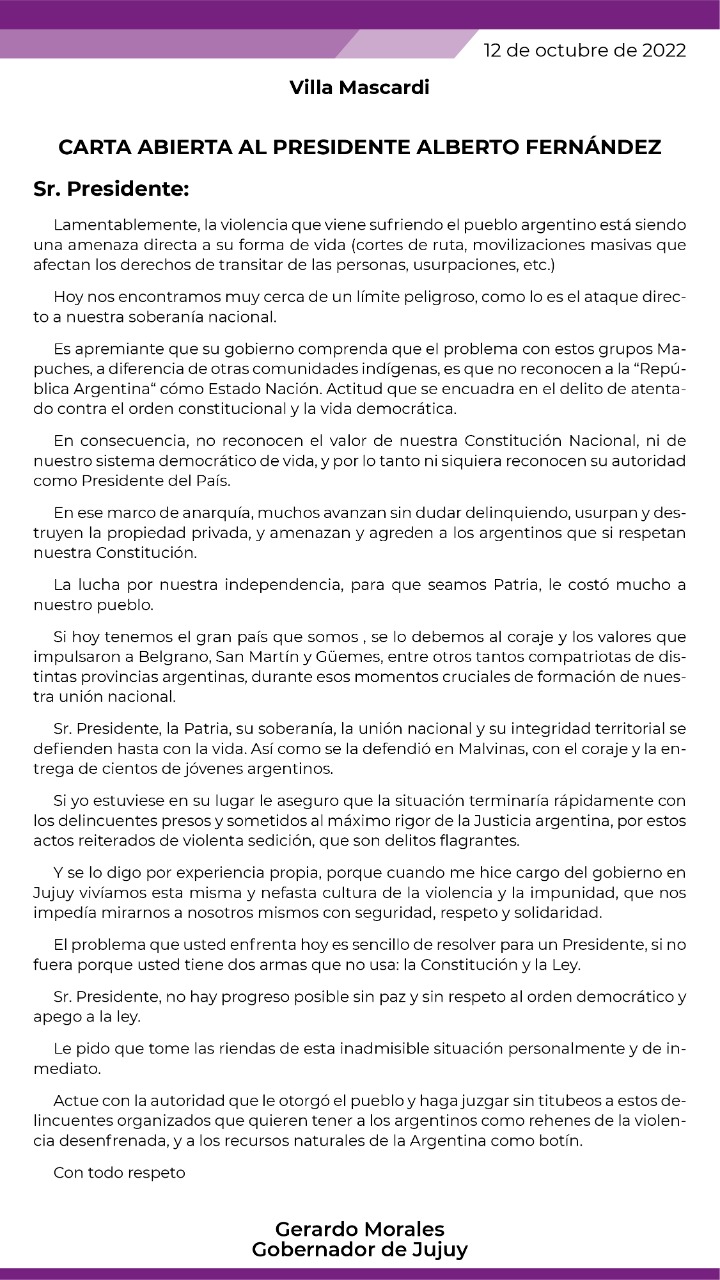 12 de octubre de 2022

Villa Mascardi

CARTA ABIERTA AL PRESIDENTE ALBERTO FERNÁNDEZ

Sr. Presidente:

Lamentablemente, la violencia que viene sufriendo el pueblo argentino está siendo una amenaza directa a su forma de vida (cortes de ruta, movilizaciones masivas que afectan los derechos de transitar de las personas, usurpaciones, etc.)

Hoy nos encontramos muy cerca de un límite peligroso, como lo es el ataque directo a nuestra soberanía nacional.

Es apremiante que su gobierno comprenda que el problema con estos grupos Mapuches, a diferencia de otras comunidades indígenas, es que no reconocen a la "República Argentina" cómo Estado Nación. Actitud que se encuadra en el delito de atentado contra el orden constitucional y la vida democrática.

En consecuencia, no reconocen el valor de nuestra Constitución Nacional, ni de nuestro sistema democrático de vida, y por lo tanto ni siquiera reconocen su autoridad como Presidente del País.

En ese marco de anarquía, muchos avanzan sin dudar delinquiendo, usurpan y destruyen la propiedad privada, y amenazan y agreden a los argentinos que si respetan nuestra Constitución.

La lucha por nuestra independencia, para que seamos Patria, le costó mucho a nuestro pueblo.

Si hoy tenemos el gran país que somos , se lo debemos al coraje y los valores que impulsaron a Belgrano, San Martín y Güemes, entre otros tantos compatriotas de distintas provincias argentinas, durante esos momentos cruciales de formación de nuestra unión nacional.

Sr. Presidente, la Patria, su soberanía, la unión nacional y su integridad territorial se defienden hasta con la vida. Así como se la defendió en Malvinas, con el coraje y la entrega de cientos de jóvenes argentinos.

Si yo estuviese en su lugar le aseguro que la situación terminaría rápidamente con los delincuentes presos y sometidos al máximo rigor de la Justicia argentina, por estos actos reiterados de violenta sedición, que son delitos flagrantes.

Y se lo digo por experiencia propia, porque cuando me hice cargo del gobierno en Jujuy vivíamos esta misma y nefasta cultura de la violencia y la impunidad, que nos impedía mirarnos a nosotros mismos con seguridad, respeto y solidaridad.

El problema que usted enfrenta hoy es sencillo de resolver para un Presidente, si no fuera porque usted tiene dos armas que no usa: la Constitución y la Ley.

Sr. Presidente, no hay progreso posible sin paz y sin respeto al orden democrático y apego a la ley.

Le pido que tome las riendas de esta inadmisible situación personalmente y de inmediato.

Actue con la autoridad que le otorgó el pueblo y haga juzgar sin titubeos a estos delincuentes organizados que quieren tener a los argentinos como rehenes de la violencia desenfrenada, y a los recursos naturales de la Argentina como botín.

Con todo respeto

Gerardo Morales
Gobernador de Jujuy